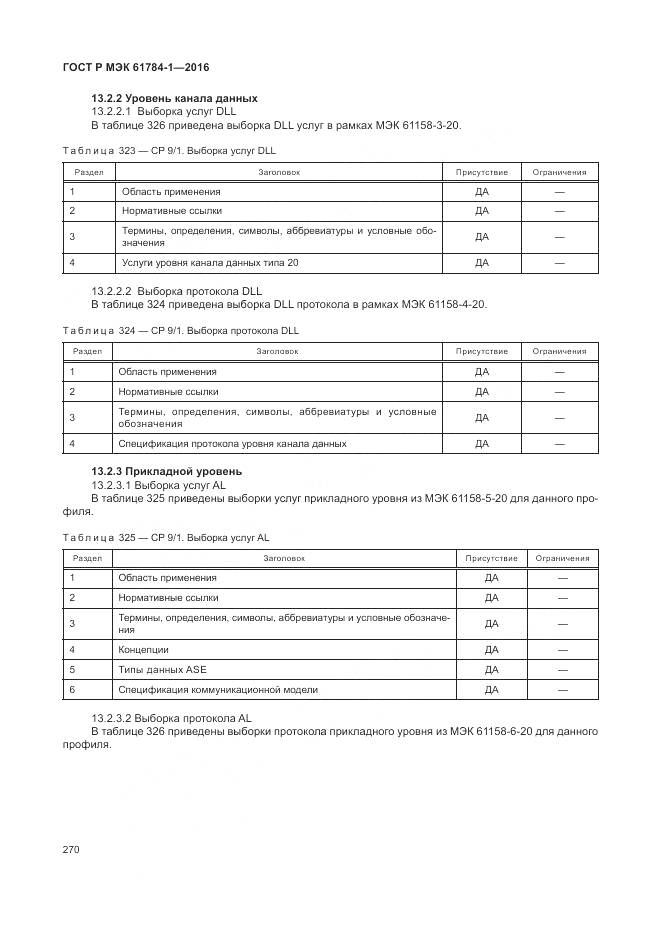 ГОСТ Р МЭК 61784-1—2016

13.2.2 Уровень канала данных
13.2.2.1 Выборка услуг DLL
В таблице 326 приведена выборка DLL услуг в рамках МЭК 61158-3-20.

Таблица 323 — CP 9/1. Выборка услуг DLL

| Раздел | Заголовок | Присутствие | Ограничения |
|---|---|---|---|
| 1 | Область применения | ДА | — |
| 2 | Нормативные ссылки | ДА | — |
| 3 | Термины, определения, символы, аббревиатуры и условные обозначения | ДА | — |
| 4 | Услуги уровня канала данных типа 20 | ДА | — |

13.2.2.2 Выборка протокола DLL
В таблице 324 приведена выборка DLL протокола в рамках МЭК 61158-4-20.

Таблица 324 — CP 9/1. Выборка протокола DLL

| Раздел | Заголовок | Присутствие | Ограничения |
|---|---|---|---|
| 1 | Область применения | ДА | — |
| 2 | Нормативные ссылки | ДА | — |
| 3 | Термины, определения, символы, аббревиатуры и условные обозначения | ДА | — |
| 4 | Спецификация протокола уровня канала данных | ДА | — |

13.2.3 Прикладной уровень
13.2.3.1 Выборка услуг AL
В таблице 325 приведены выборки услуг прикладного уровня из МЭК 61158-5-20 для данного профиля.

Таблица 325 — CP 9/1. Выборка услуг AL

| Раздел | Заголовок | Присутствие | Ограничения |
|---|---|---|---|
| 1 | Область применения | ДА | — |
| 2 | Нормативные ссылки | ДА | — |
| 3 | Термины, определения, символы, аббревиатуры и условные обозначения | ДА | — |
| 4 | Концепции | ДА | — |
| 5 | Типы данных ASE | ДА | — |
| 6 | Спецификация коммуникационной модели | ДА | — |

13.2.3.2 Выборка протокола AL
В таблице 326 приведены выборки протокола прикладного уровня из МЭК 61158-6-20 для данного профиля.

270